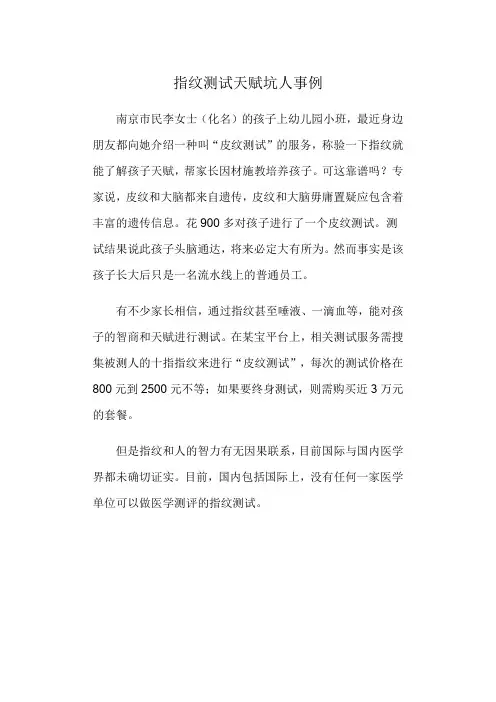 指纹测试天赋坑人事例

南京市民李女士（化名）的孩子上幼儿园小班，最近身边朋友都向她介绍一种叫“皮纹测试”的服务，称验一下指纹就能了解孩子天赋，帮家长因材施教培养孩子。可这靠谱吗？专家说，皮纹和大脑都来自遗传，皮纹和大脑毋庸置疑应包含着丰富的遗传信息。花 900 多对孩子进行了一个皮纹测试。测试结果说此孩子头脑通达，将来必定大有所为。然而事实是该孩子长大后只是一名流水线上的普通员工。

有不少家长相信，通过指纹甚至唾液、一滴血等，能对孩子的智商和天赋进行测试。在某宝平台上，相关测试服务需搜集被测人的十指指纹来进行“皮纹测试”，每次的测试价格在 800 元到 2500 元不等；如果要终身测试，则需购买近 3 万元的套餐。

但是指纹和人的智力有无因果联系，目前国际与国内医学界都未确切证实。目前，国内包括国际上，没有任何一家医学单位可以做医学测评的指纹测试。